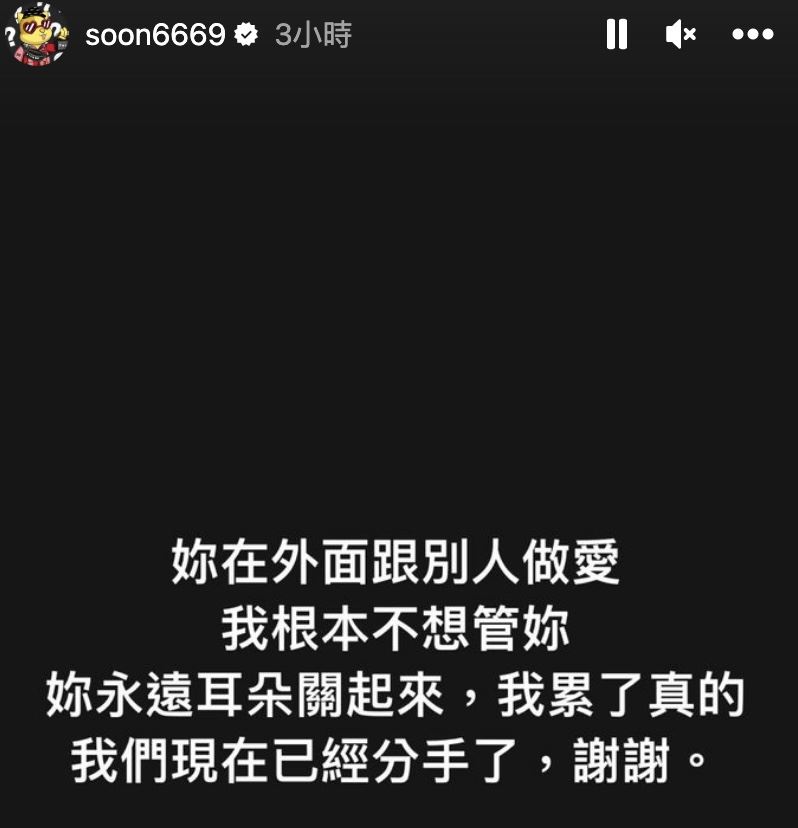 soon6669 3小時

妳在外面跟別人做愛
我根本不想管妳
妳永遠耳朵關起來，我累了真的
我們現在已經分手了，謝謝。